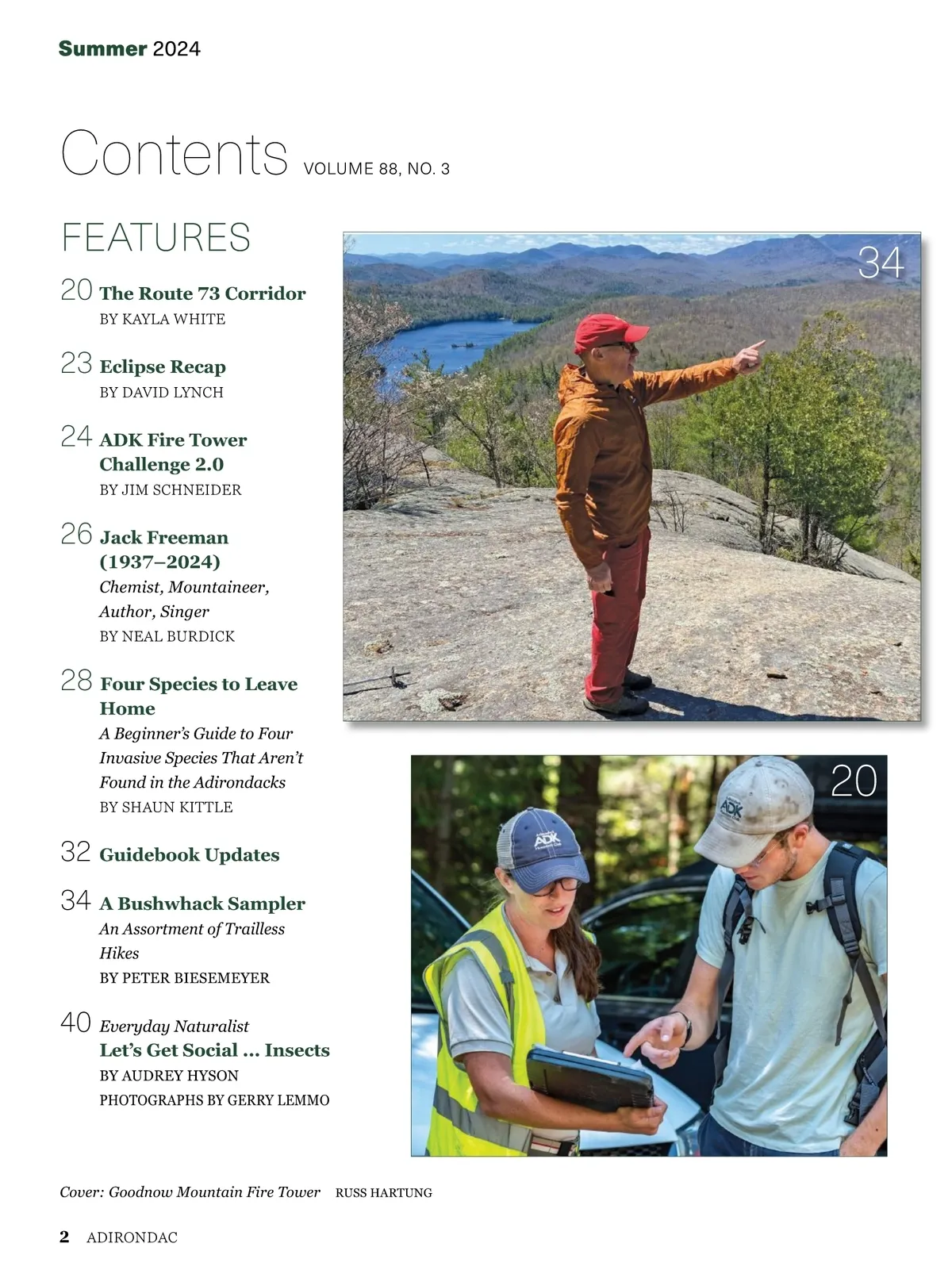 Summer 2024

Contents VOLUME 88, NO. 3

FEATURES

20 The Route 73 Corridor
BY KAYLA WHITE

23 Eclipse Recap
BY DAVID LYNCH

24 ADK Fire Tower Challenge 2.0
BY JIM SCHNEIDER

26 Jack Freeman (1937–2024)
Chemist, Mountaineer, Author, Singer
BY NEAL BURDICK

28 Four Species to Leave Home
A Beginner's Guide to Four Invasive Species That Aren't Found in the Adirondacks
BY SHAUN KITTLE

32 Guidebook Updates

34 A Bushwhack Sampler
An Assortment of Trailless Hikes
BY PETER BIESEMEYER

40 Everyday Naturalist
Let's Get Social ... Insects
BY AUDREY HYSON
PHOTOGRAPHS BY GERRY LEMMO

34

20

ADK

ADK

Cover: Goodnow Mountain Fire Tower RUSS HARTUNG

2 ADIRONDAC